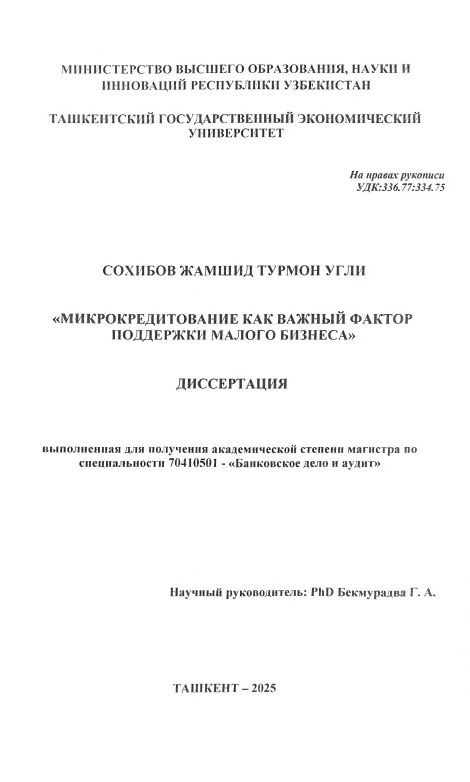 МИНИСТЕРСТВО ВЫСШЕГО ОБРАЗОВАНИЯ, НАУКИ И ИННОВАЦИЙ РЕСПУБЛИКИ УЗБЕКИСТАН

ТАШКЕНТСКИЙ ГОСУДАРСТВЕННЫЙ ЭКОНОМИЧЕСКИЙ УНИВЕРСИТЕТ

На правах рукописи
УДК:336.77:334.75

СОХИБОВ ЖАМШИД ТУРМОН УГЛИ

«МИКРОКРЕДИТОВАНИЕ КАК ВАЖНЫЙ ФАКТОР ПОДДЕРЖКИ МАЛОГО БИЗНЕСА»

ДИССЕРТАЦИЯ

выполненная для получения академической степени магистра по специальности 70410501 - «Банковское дело и аудит»

Научный руководитель: PhD Бекмурадва Г. А.

ТАШКЕНТ – 2025